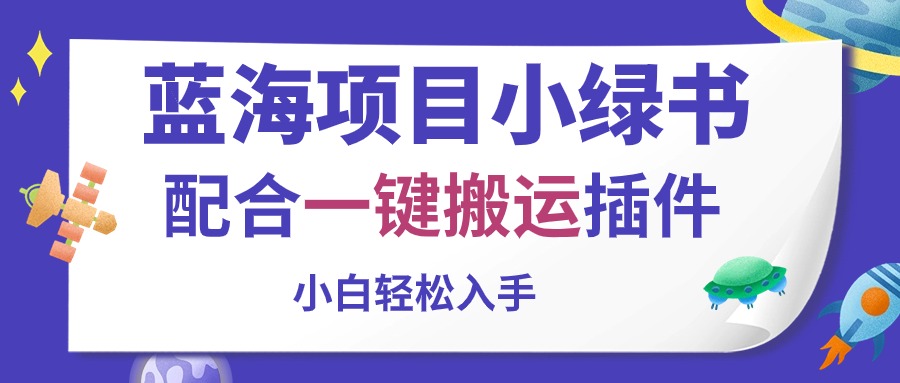 蓝海项目小绿书

配合一键搬运插件

小白轻松入手